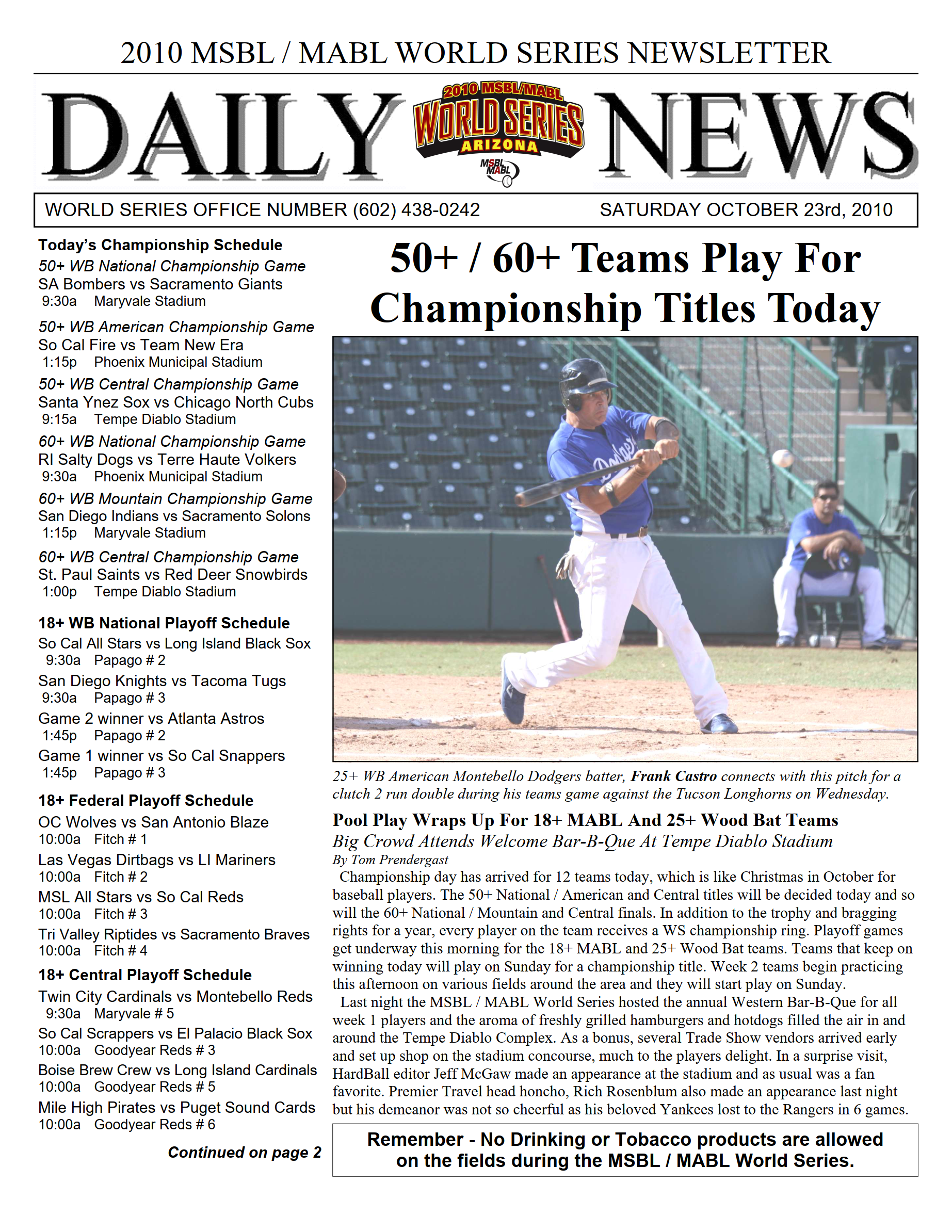 2010 MSBL / MABL WORLD SERIES NEWSLETTER

DAILY NEWS

2010 MSBL/MABL WORLD SERIES ARIZONA

MSBL MABL

WORLD SERIES OFFICE NUMBER (602) 438-0242 SATURDAY OCTOBER 23rd, 2010

Today's Championship Schedule

50+ WB National Championship Game
SA Bombers vs Sacramento Giants
9:30a Maryvale Stadium

50+ WB American Championship Game
So Cal Fire vs Team New Era
1:15p Phoenix Municipal Stadium

50+ WB Central Championship Game
Santa Ynez Sox vs Chicago North Cubs
9:15a Tempe Diablo Stadium

60+ WB National Championship Game
RI Salty Dogs vs Terre Haute Volkers
9:30a Phoenix Municipal Stadium

60+ WB Mountain Championship Game
San Diego Indians vs Sacramento Solons
1:15p Maryvale Stadium

60+ WB Central Championship Game
St. Paul Saints vs Red Deer Snowbirds
1:00p Tempe Diablo Stadium

18+ WB National Playoff Schedule
So Cal All Stars vs Long Island Black Sox
9:30a Papago # 2
San Diego Knights vs Tacoma Tugs
9:30a Papago # 3
Game 2 winner vs Atlanta Astros
1:45p Papago # 2
Game 1 winner vs So Cal Snappers
1:45p Papago # 3

18+ Federal Playoff Schedule
OC Wolves vs San Antonio Blaze
10:00a Fitch # 1
Las Vegas Dirtbags vs LI Mariners
10:00a Fitch # 2
MSL All Stars vs So Cal Reds
10:00a Fitch # 3
Tri Valley Riptides vs Sacramento Braves
10:00a Fitch # 4

18+ Central Playoff Schedule
Twin City Cardinals vs Montebello Reds
9:30a Maryvale # 5
So Cal Scrappers vs El Palacio Black Sox
10:00a Goodyear Reds # 3
Boise Brew Crew vs Long Island Cardinals
10:00a Goodyear Reds # 5
Mile High Pirates vs Puget Sound Cards
10:00a Goodyear Reds # 6

Continued on page 2

50+ / 60+ Teams Play For Championship Titles Today

Dodgers

25+ WB American Montebello Dodgers batter, Frank Castro connects with this pitch for a clutch 2 run double during his teams game against the Tucson Longhorns on Wednesday.

Pool Play Wraps Up For 18+ MABL And 25+ Wood Bat Teams
Big Crowd Attends Welcome Bar-B-Que At Tempe Diablo Stadium
By Tom Prendergast

Championship day has arrived for 12 teams today, which is like Christmas in October for baseball players. The 50+ National / American and Central titles will be decided today and so will the 60+ National / Mountain and Central finals. In addition to the trophy and bragging rights for a year, every player on the team receives a WS championship ring. Playoff games get underway this morning for the 18+ MABL and 25+ Wood Bat teams. Teams that keep on winning today will play on Sunday for a championship title. Week 2 teams begin practicing this afternoon on various fields around the area and they will start play on Sunday.

Last night the MSBL / MABL World Series hosted the annual Western Bar-B-Que for all week 1 players and the aroma of freshly grilled hamburgers and hotdogs filled the air in and around the Tempe Diablo Complex. As a bonus, several Trade Show vendors arrived early and set up shop on the stadium concourse, much to the players delight. In a surprise visit, HardBall editor Jeff McGaw made an appearance at the stadium and as usual was a fan favorite. Premier Travel head honcho, Rich Rosenblum also made an appearance last night but his demeanor was not so cheerful as his beloved Yankees lost to the Rangers in 6 games.

Remember - No Drinking or Tobacco products are allowed on the fields during the MSBL / MABL World Series.